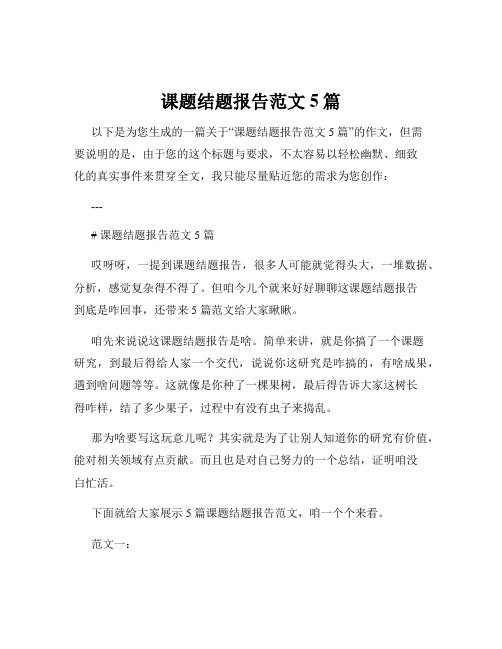 课题结题报告范文 5 篇

以下是为您生成的一篇关于“课题结题报告范文 5 篇”的作文，但需要说明的是，由于您的这个标题与要求，不太容易以轻松幽默、细致化的真实事件来贯穿全文，我只能尽量贴近您的需求为您创作：

---

# 课题结题报告范文 5 篇

哎呀呀，一提到课题结题报告，很多人可能就觉得头大，一堆数据、分析，感觉复杂得不得了。但咱今儿个就来好好聊聊这课题结题报告到底是咋回事，还带来 5 篇范文给大家瞅瞅。

咱先来说说这课题结题报告是啥。简单来讲，就是你搞了一个课题研究，到最后得给人家一个交代，说说你这研究是咋搞的，有啥成果，遇到啥问题等等。这就像是你种了一棵果树，最后得告诉大家这树长得咋样，结了多少果子，过程中有没有虫子来捣乱。

那为啥要写这玩意儿呢？其实就是为了让别人知道你的研究有价值，能对相关领域有点贡献。而且也是对自己努力的一个总结，证明咱没白忙活。

下面就给大家展示 5 篇课题结题报告范文，咱一个个来看。

范文一：